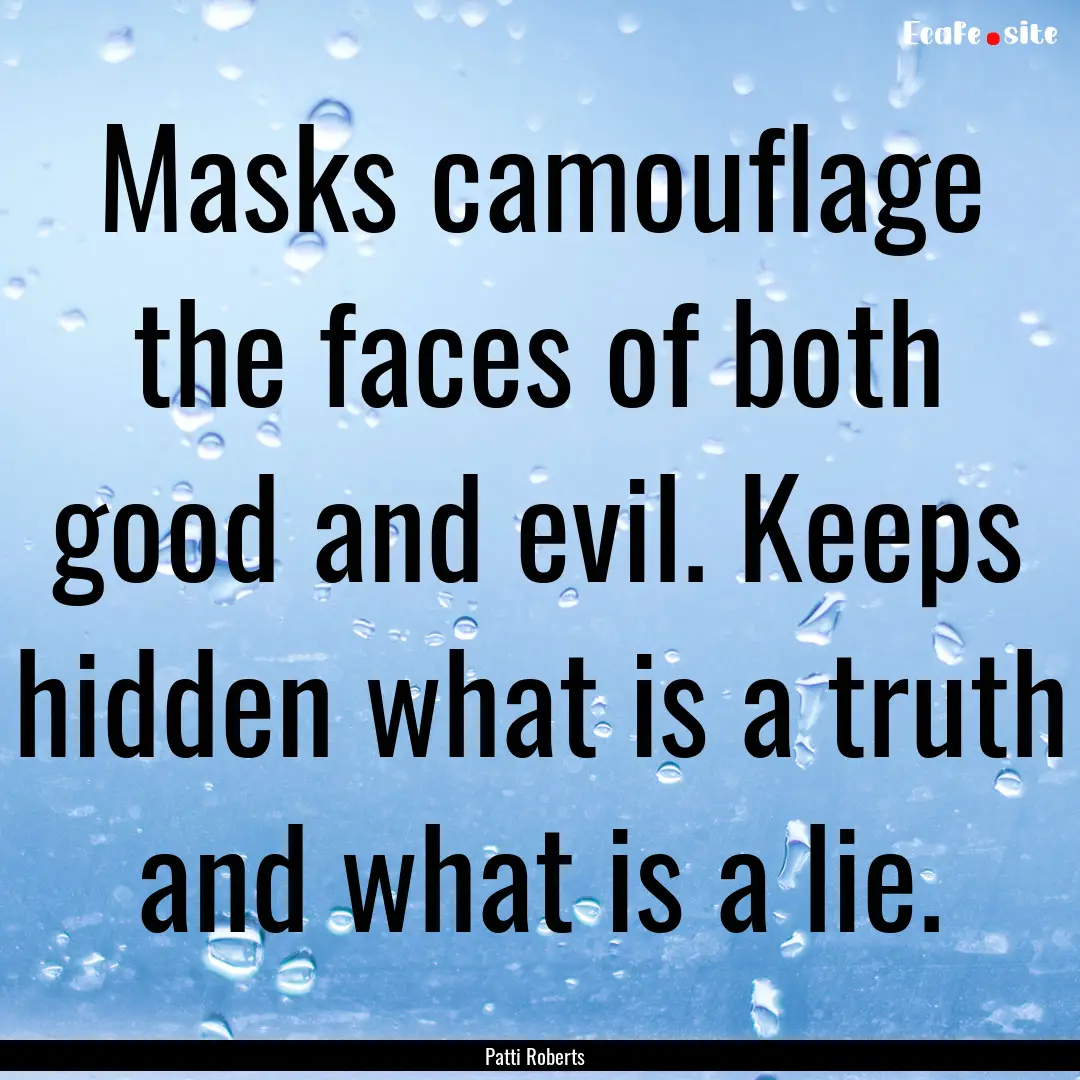 EcaFe.site

Masks camouflage the faces of both good and evil. Keeps hidden what is a truth and what is a lie.

Patti Roberts